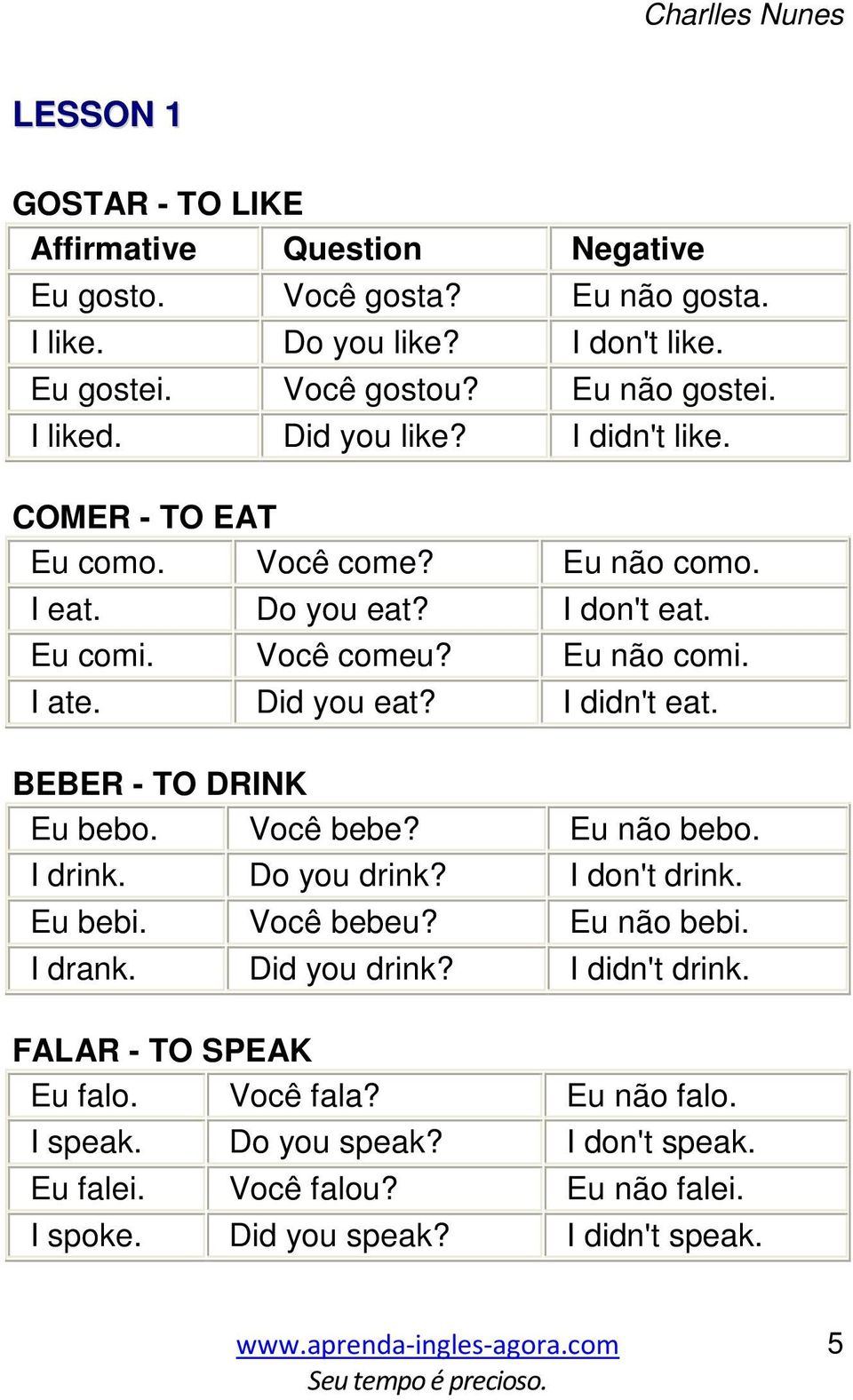 Charlles Nunes

LESSON 1

GOSTAR - TO LIKE

| Affirmative | Question | Negative |
|---|---|---|
| Eu gosto. | Você gosta? | Eu não gosta. |
| I like. | Do you like? | I don't like. |
| Eu gostei. | Você gostou? | Eu não gostei. |
| I liked. | Did you like? | I didn't like. |

COMER - TO EAT

| | | |
|---|---|---|
| Eu como. | Você come? | Eu não como. |
| I eat. | Do you eat? | I don't eat. |
| Eu comi. | Você comeu? | Eu não comi. |
| I ate. | Did you eat? | I didn't eat. |

BEBER - TO DRINK

| | | |
|---|---|---|
| Eu bebo. | Você bebe? | Eu não bebo. |
| I drink. | Do you drink? | I don't drink. |
| Eu bebi. | Você bebeu? | Eu não bebi. |
| I drank. | Did you drink? | I didn't drink. |

FALAR - TO SPEAK

| | | |
|---|---|---|
| Eu falo. | Você fala? | Eu não falo. |
| I speak. | Do you speak? | I don't speak. |
| Eu falei. | Você falou? | Eu não falei. |
| I spoke. | Did you speak? | I didn't speak. |

www.aprenda-ingles-agora.com
Seu tempo é precioso.

5